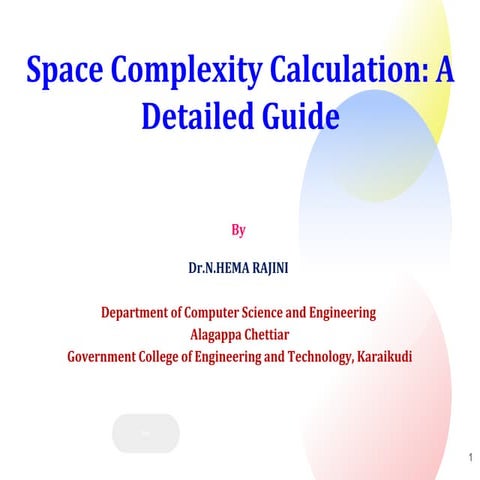 Space Complexity Calculation: A Detailed Guide

By

Dr.N.HEMA RAJINI

Department of Computer Science and Engineering
Alagappa Chettiar
Government College of Engineering and Technology, Karaikudi

1